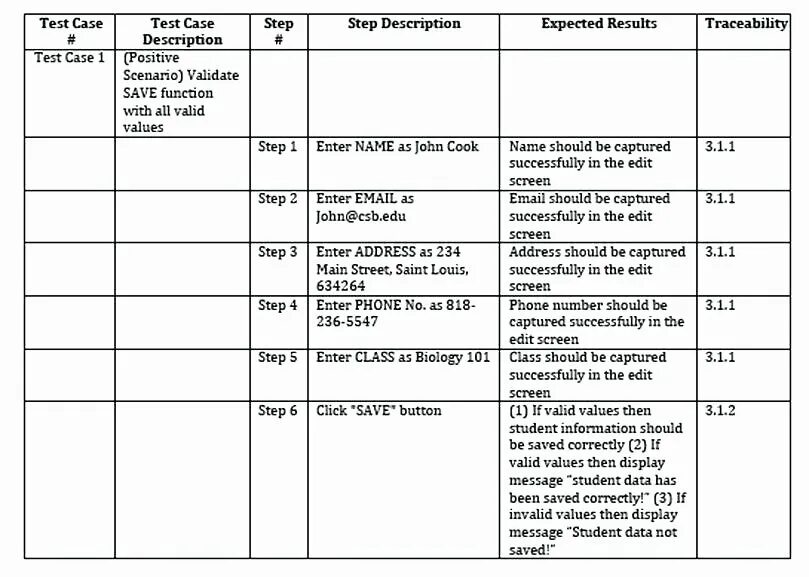 | Test Case # | Test Case Description | Step # | Step Description | Expected Results | Traceability |
|---|---|---|---|---|---|
| Test Case 1 | (Positive Scenario) Validate SAVE function with all valid values | | | | |
| | | Step 1 | Enter NAME as John Cook | Name should be captured successfully in the edit screen | 3.1.1 |
| | | Step 2 | Enter EMAIL as John@csb.edu | Email should be captured successfully in the edit screen | 3.1.1 |
| | | Step 3 | Enter ADDRESS as 234 Main Street, Saint Louis, 634264 | Address should be captured successfully in the edit screen | 3.1.1 |
| | | Step 4 | Enter PHONE No. as 818-236-5547 | Phone number should be captured successfully in the edit screen | 3.1.1 |
| | | Step 5 | Enter CLASS as Biology 101 | Class should be captured successfully in the edit screen | 3.1.1 |
| | | Step 6 | Click "SAVE" button | (1) If valid values then student information should be saved correctly (2) If valid values then display message "student data has been saved correctly!" (3) If invalid values then display message "Student data not saved!" | 3.1.2 |